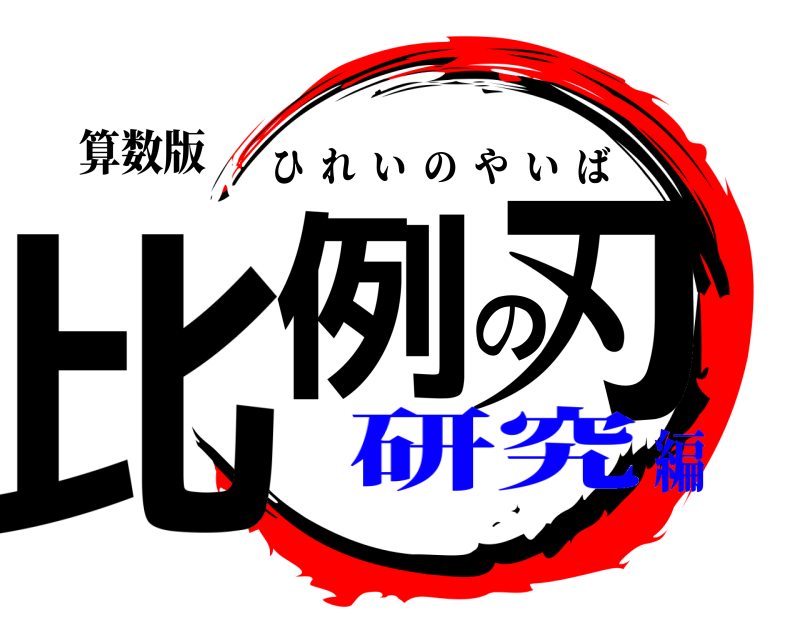 算数版
ひれいのやいば
比例の刃
研究編